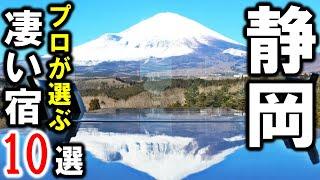 静岡

プロが選ぶ

凄い宿

10選